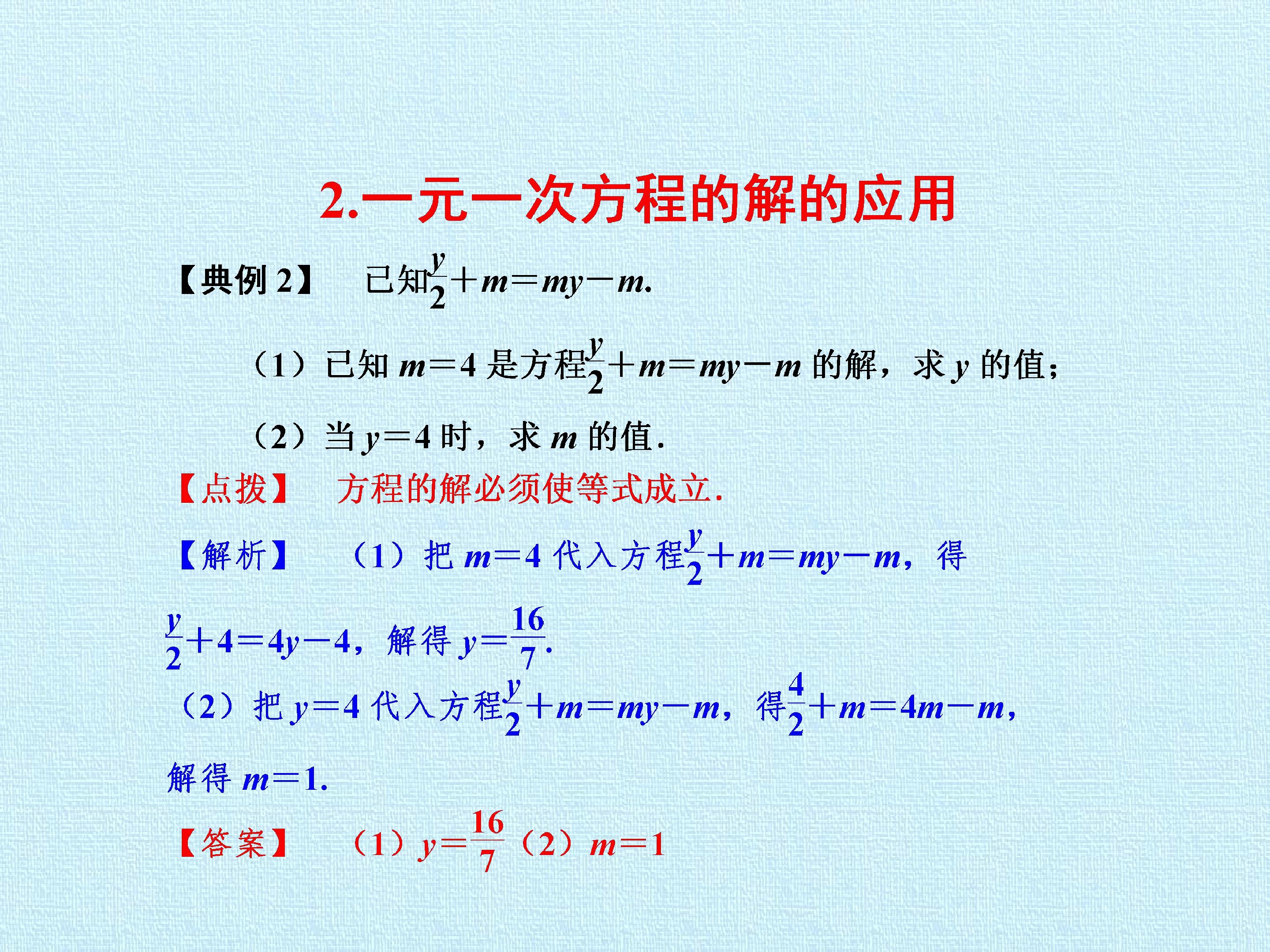 2.一元一次方程的解的应用

【典例 2】 已知$\frac{y}{2}+m=my-m$.

（1）已知 $m=4$ 是方程$\frac{y}{2}+m=my-m$ 的解，求 $y$ 的值；

（2）当 $y=4$ 时，求 $m$ 的值.

【点拨】 方程的解必须使等式成立.

【解析】 （1）把 $m=4$ 代入方程$\frac{y}{2}+m=my-m$，得 $\frac{y}{2}+4=4y-4$，解得 $y=\frac{16}{7}$.

（2）把 $y=4$ 代入方程$\frac{y}{2}+m=my-m$，得$\frac{4}{2}+m=4m-m$，解得 $m=1$.

【答案】 （1）$y=\frac{16}{7}$（2）$m=1$